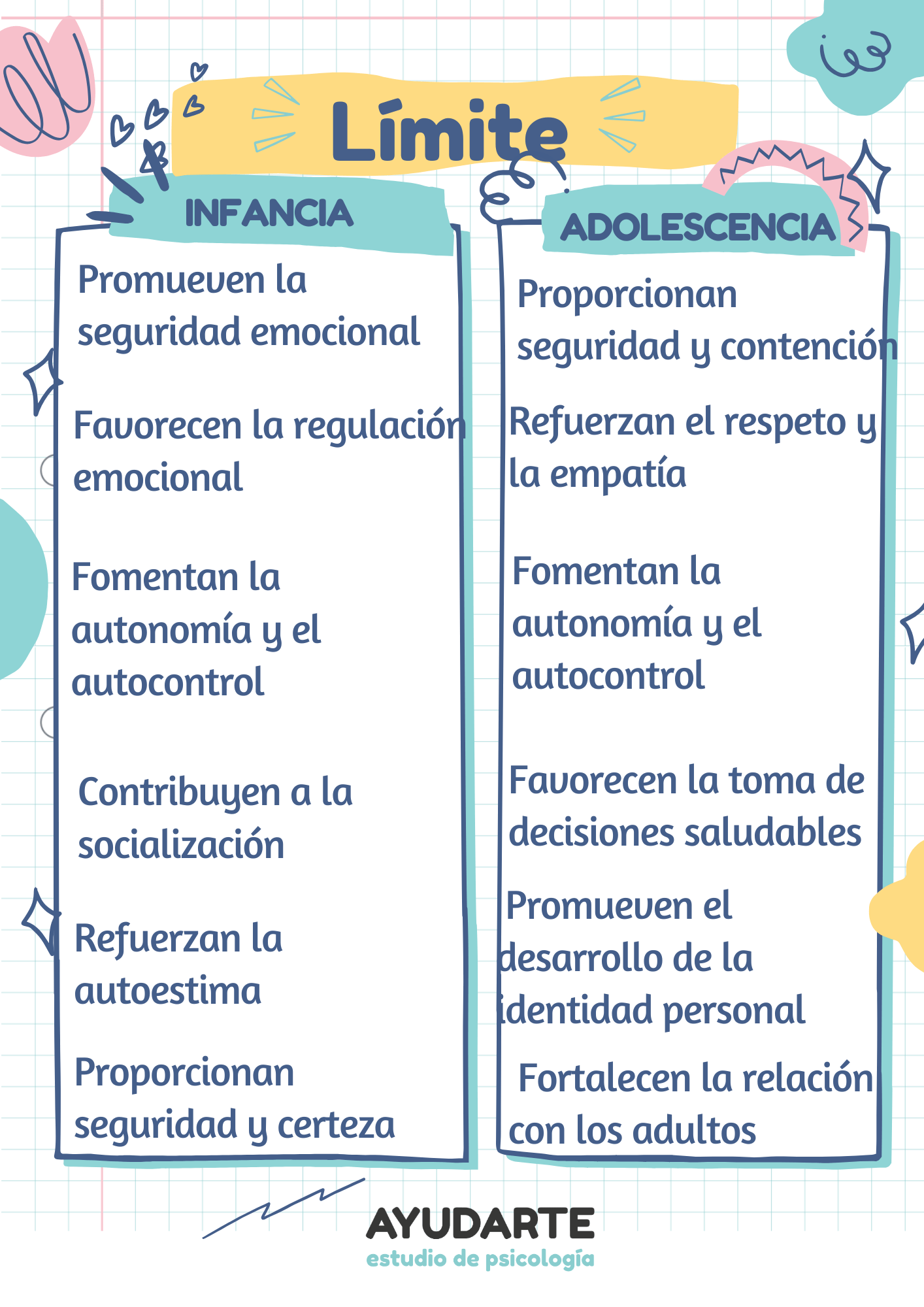 Límite

INFANCIA

Promueven la seguridad emocional

Favorecen la regulación emocional

Fomentan la autonomía y el autocontrol

Contribuyen a la socialización

Refuerzan la autoestima

Proporcionan seguridad y certeza

ADOLESCENCIA

Proporcionan seguridad y contención

Refuerzan el respeto y la empatía

Fomentan la autonomía y el autocontrol

Favorecen la toma de decisiones saludables

Promueven el desarrollo de la identidad personal

Fortalecen la relación con los adultos

AYUDARTE
estudio de psicología